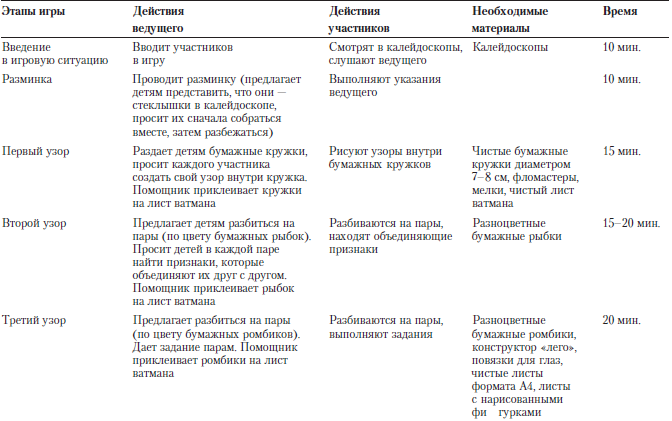 | Этапы игры | Действия ведущего | Действия участников | Необходимые материалы | Время |
|---|---|---|---|---|
| Введение в игровую ситуацию | Вводит участников в игру | Смотрят в калейдоскопы, слушают ведущего | Калейдоскопы | 10 мин. |
| Разминка | Проводит разминку (предлагает детям представить, что они — стеклышки в калейдоскопе, просит их сначала собраться вместе, затем разбежаться) | Выполняют указания ведущего | | 10 мин. |
| Первый узор | Раздает детям бумажные кружки, просит каждого участника создать свой узор внутри кружка. Помощник приклеивает кружки на лист ватмана | Рисуют узоры внутри бумажных кружков | Чистые бумажные кружки диаметром 7–8 см, фломастеры, мелки, чистый лист ватмана | 15 мин. |
| Второй узор | Предлагает детям разбиться на пары (по цвету бумажных рыбок). Просит детей в каждой паре найти признаки, которые объединяют их друг с другом. Помощник приклеивает рыбок на лист ватмана | Разбиваются на пары, находят объединяющие признаки | Разноцветные бумажные рыбки | 15–20 мин. |
| Третий узор | Предлагает разбиться на пары (по цвету бумажных ромбиков). Дает задание парам. Помощник приклеивает ромбики на лист ватмана | Разбиваются на пары, выполняют задания | Разноцветные бумажные ромбики, конструктор «лего», повязки для глаз, чистые листы формата А4, листы с нарисованными фи гурками | 20 мин. |